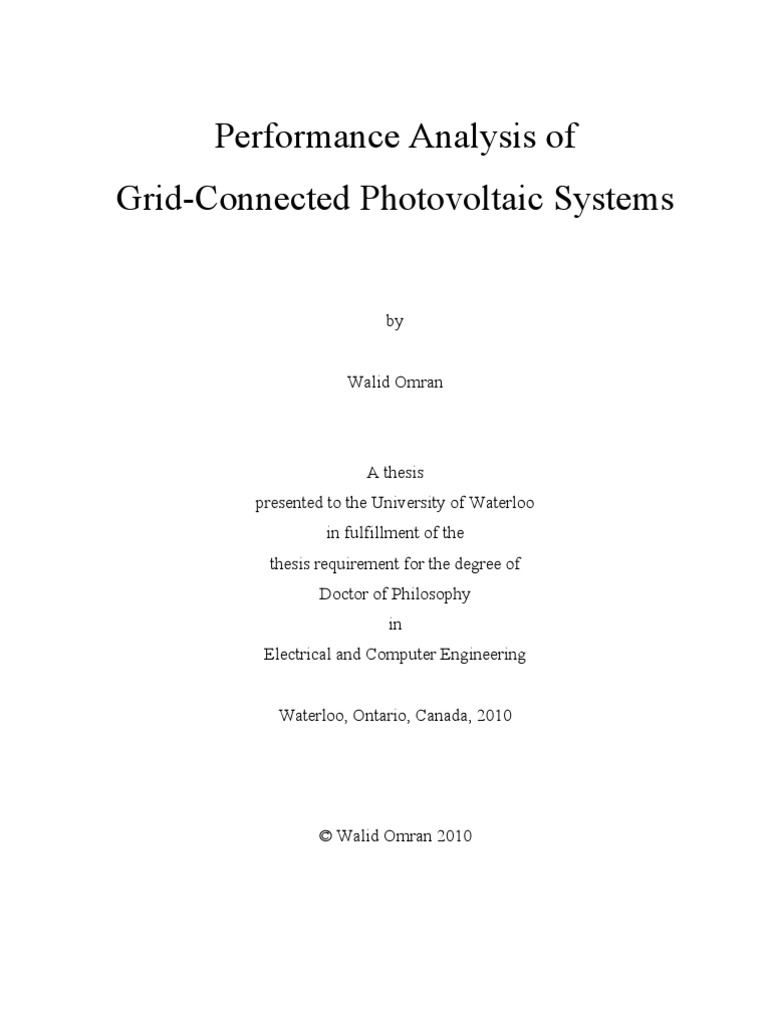 Performance Analysis of
Grid-Connected Photovoltaic Systems

by

Walid Omran

A thesis
presented to the University of Waterloo
in fulfillment of the
thesis requirement for the degree of
Doctor of Philosophy
in
Electrical and Computer Engineering

Waterloo, Ontario, Canada, 2010

© Walid Omran 2010